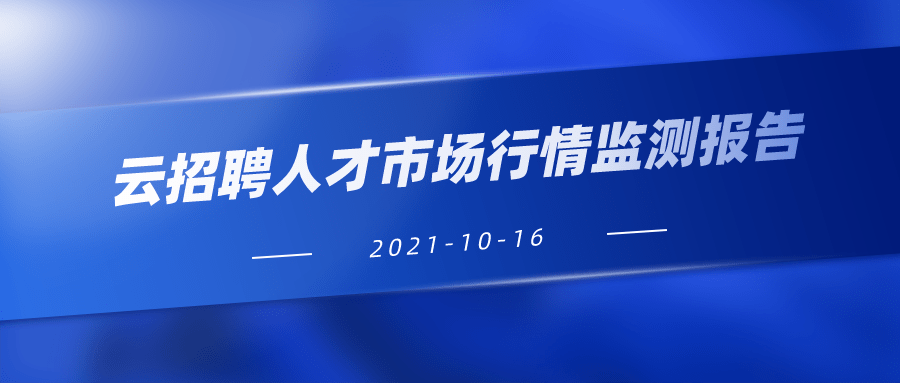 云招聘人才市场行情监测报告

2021-10-16